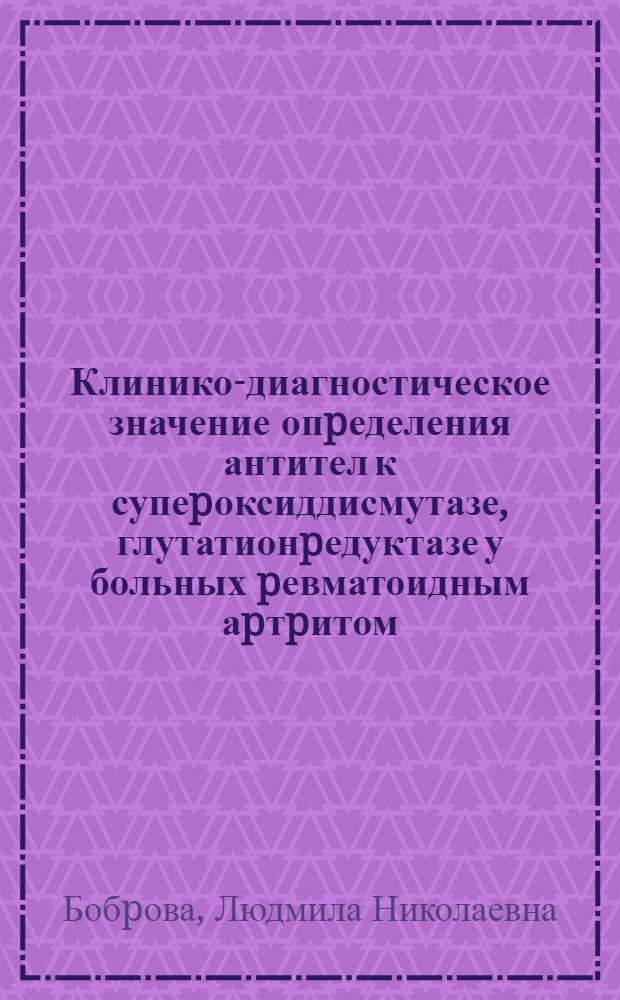 Клинико-диагностическое значение определения антител к супероксиддисмутазе, глутатионредуктазе у больных ревматоидным артритом

Боброва, Людмила Николаевна